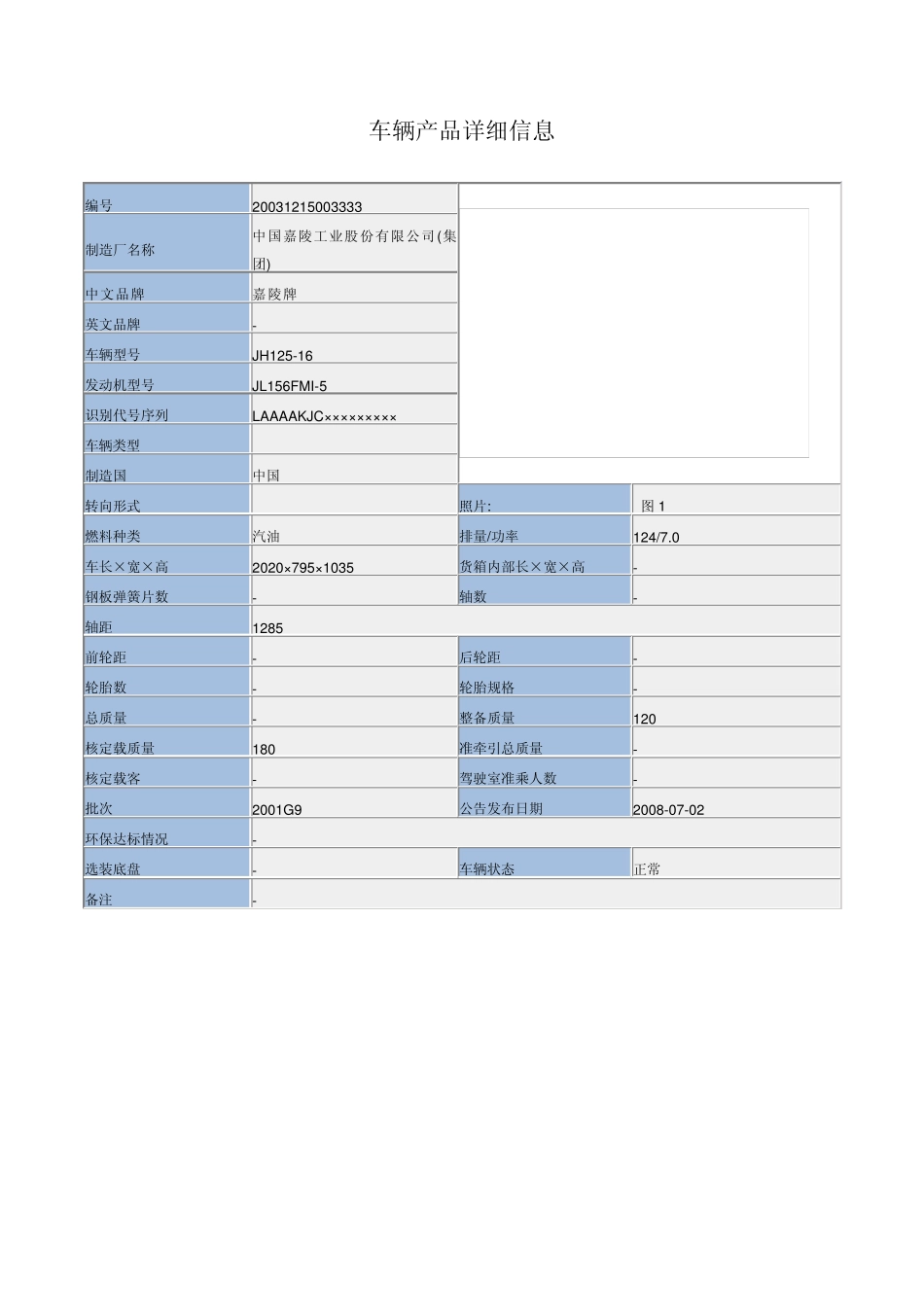 车辆产品详细信息

| 编号 | 20031215003333 | | |
|---|---|---|---|
| 制造厂名称 | 中国嘉陵工业股份有限公司(集团) | | |
| 中文品牌 | 嘉陵牌 | | |
| 英文品牌 | - | | |
| 车辆型号 | JH125-16 | | |
| 发动机型号 | JL156FMI-5 | | |
| 识别代号序列 | LAAAAKJC××××××××× | | |
| 车辆类型 | | | |
| 制造国 | 中国 | | |
| 转向形式 | | 照片: | 图 1 |
| 燃料种类 | 汽油 | 排量/功率 | 124/7.0 |
| 车长×宽×高 | 2020×795×1035 | 货箱内部长×宽×高 | - |
| 钢板弹簧片数 | - | 轴数 | - |
| 轴距 | 1285 | | |
| 前轮距 | - | 后轮距 | - |
| 轮胎数 | - | 轮胎规格 | - |
| 总质量 | - | 整备质量 | 120 |
| 核定载质量 | 180 | 准牵引总质量 | - |
| 核定载客 | - | 驾驶室准乘人数 | - |
| 批次 | 2001G9 | 公告发布日期 | 2008-07-02 |
| 环保达标情况 | - | | |
| 选装底盘 | - | 车辆状态 | 正常 |
| 备注 | - | | |